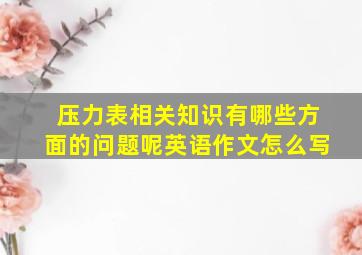 压力表相关知识有哪些方面的问题呢英语作文怎么写